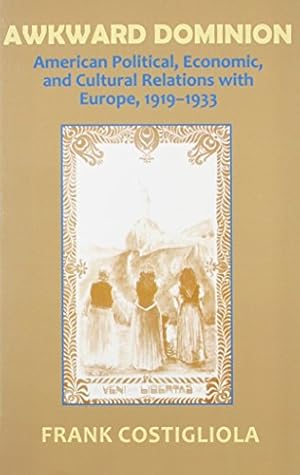 AWKWARD DOMINION

American Political, Economic, and Cultural Relations with Europe, 1919–1933

VENI LIBERTAS

FRANK COSTIGLIOLA